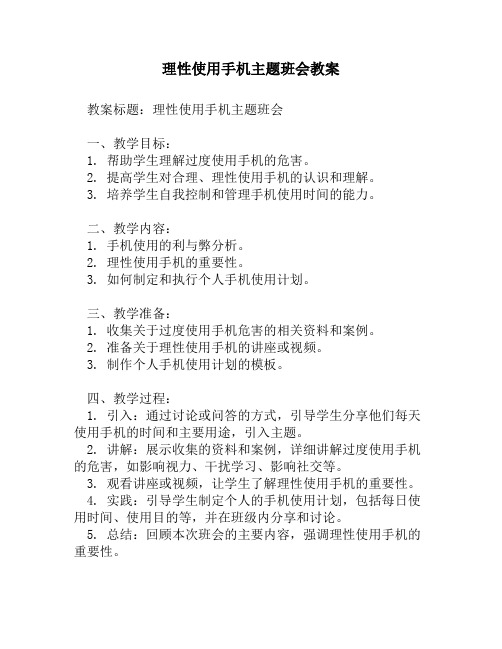 理性使用手机主题班会教案

教案标题：理性使用手机主题班会

一、教学目标：
1. 帮助学生理解过度使用手机的危害。
2. 提高学生对合理、理性使用手机的认识和理解。
3. 培养学生自我控制和管理手机使用时间的能力。

二、教学内容：
1. 手机使用的利与弊分析。
2. 理性使用手机的重要性。
3. 如何制定和执行个人手机使用计划。

三、教学准备：
1. 收集关于过度使用手机危害的相关资料和案例。
2. 准备关于理性使用手机的讲座或视频。
3. 制作个人手机使用计划的模板。

四、教学过程：
1. 引入：通过讨论或问答的方式，引导学生分享他们每天使用手机的时间和主要用途，引入主题。
2. 讲解：展示收集的资料和案例，详细讲解过度使用手机的危害，如影响视力、干扰学习、影响社交等。
3. 观看讲座或视频，让学生了解理性使用手机的重要性。
4. 实践：引导学生制定个人的手机使用计划，包括每日使用时间、使用目的等，并在班级内分享和讨论。
5. 总结：回顾本次班会的主要内容，强调理性使用手机的重要性。